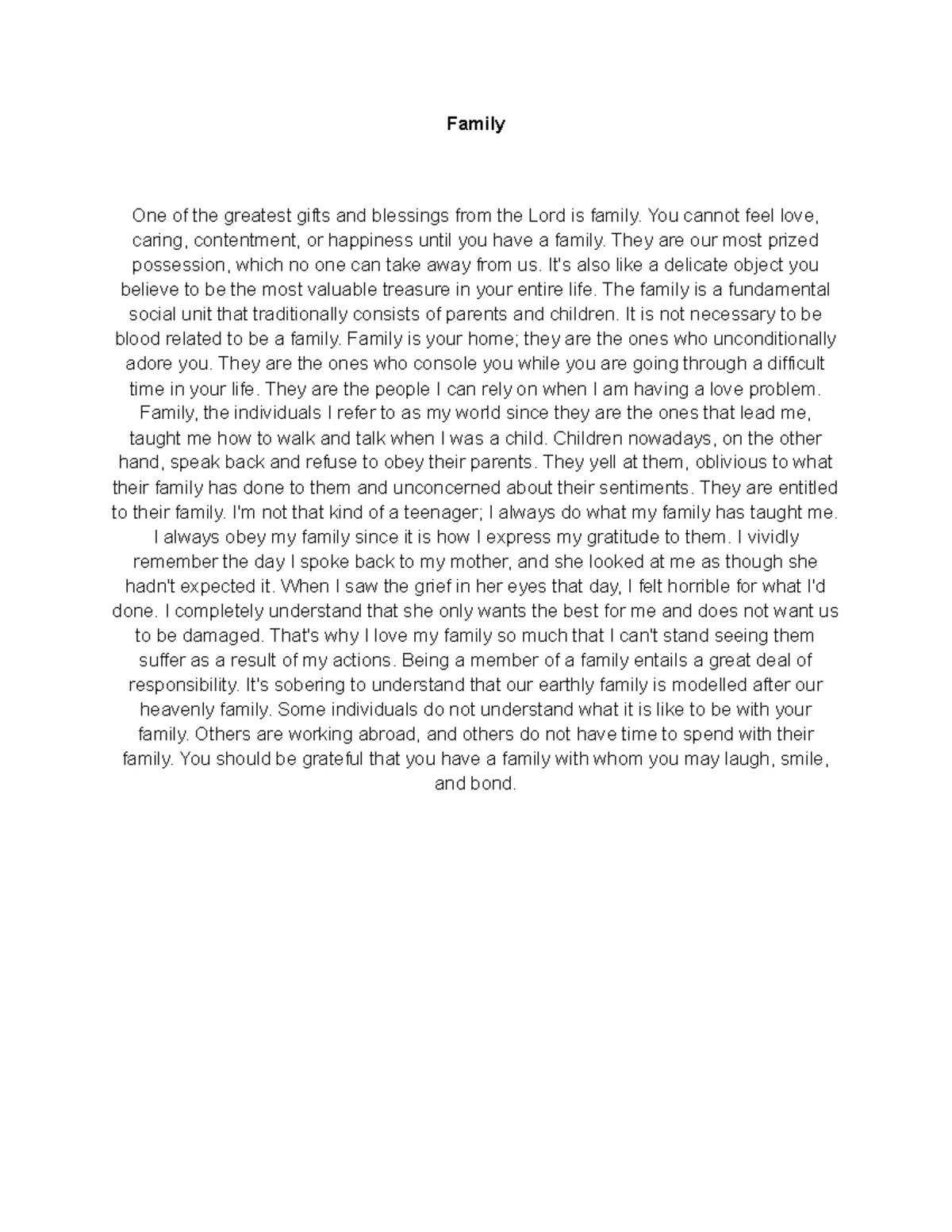 Family

One of the greatest gifts and blessings from the Lord is family. You cannot feel love, caring, contentment, or happiness until you have a family. They are our most prized possession, which no one can take away from us. It's also like a delicate object you believe to be the most valuable treasure in your entire life. The family is a fundamental social unit that traditionally consists of parents and children. It is not necessary to be blood related to be a family. Family is your home; they are the ones who unconditionally adore you. They are the ones who console you while you are going through a difficult time in your life. They are the people I can rely on when I am having a love problem. Family, the individuals I refer to as my world since they are the ones that lead me, taught me how to walk and talk when I was a child. Children nowadays, on the other hand, speak back and refuse to obey their parents. They yell at them, oblivious to what their family has done to them and unconcerned about their sentiments. They are entitled to their family. I'm not that kind of a teenager; I always do what my family has taught me. I always obey my family since it is how I express my gratitude to them. I vividly remember the day I spoke back to my mother, and she looked at me as though she hadn't expected it. When I saw the grief in her eyes that day, I felt horrible for what I'd done. I completely understand that she only wants the best for me and does not want us to be damaged. That's why I love my family so much that I can't stand seeing them suffer as a result of my actions. Being a member of a family entails a great deal of responsibility. It's sobering to understand that our earthly family is modelled after our heavenly family. Some individuals do not understand what it is like to be with your family. Others are working abroad, and others do not have time to spend with their family. You should be grateful that you have a family with whom you may laugh, smile, and bond.